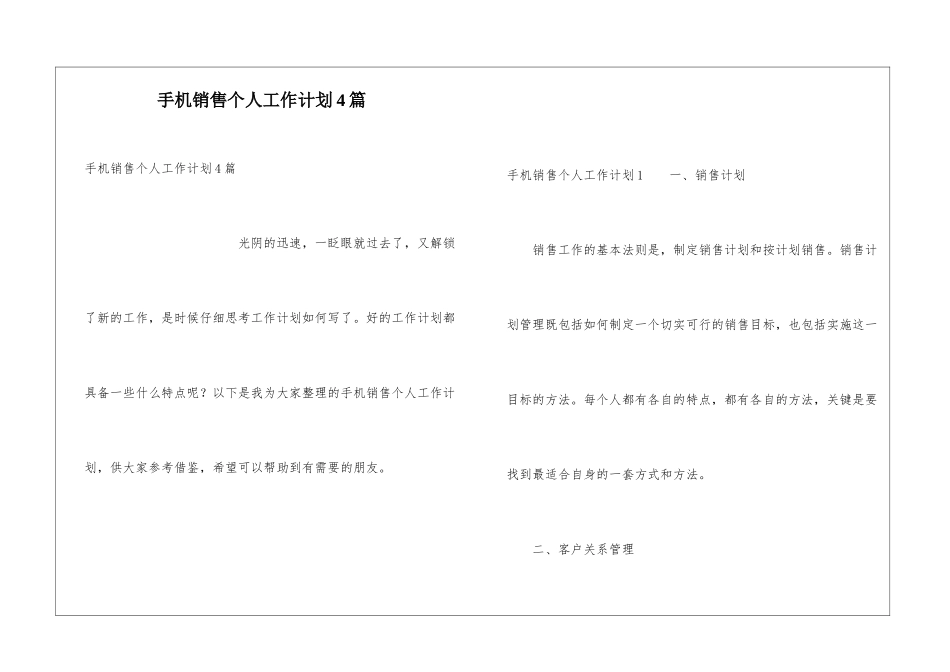 手机销售个人工作计划4篇

手机销售个人工作计划4篇

光阴的迅速，一眨眼就过去了，又解锁了新的工作，是时候仔细思考工作计划如何写了。好的工作计划都具备一些什么特点呢？以下是我为大家整理的手机销售个人工作计划，供大家参考借鉴，希望可以帮助到有需要的朋友。

手机销售个人工作计划1　　一、销售计划

销售工作的基本法则是，制定销售计划和按计划销售。销售计划管理既包括如何制定一个切实可行的销售目标，也包括实施这一目标的方法。每个人都有各自的特点，都有各自的方法，关键是要找到最适合自身的一套方式和方法。

二、客户关系管理